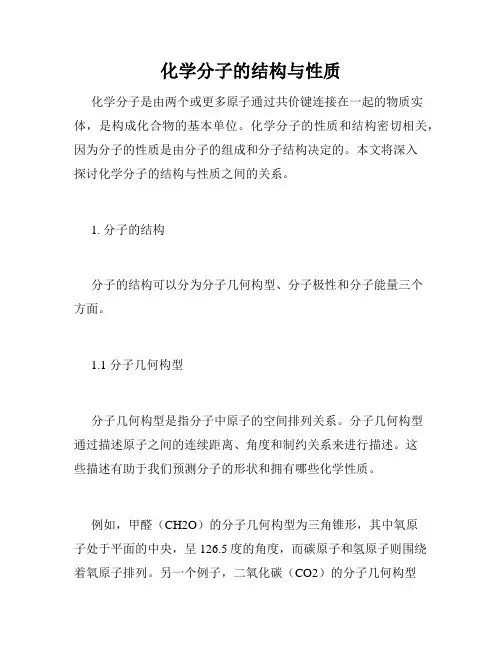 化学分子的结构与性质

化学分子是由两个或更多原子通过共价键连接在一起的物质实体，是构成化合物的基本单位。化学分子的性质和结构密切相关，因为分子的性质是由分子的组成和分子结构决定的。本文将深入探讨化学分子的结构与性质之间的关系。

1. 分子的结构

分子的结构可以分为分子几何构型、分子极性和分子能量三个方面。

1.1 分子几何构型

分子几何构型是指分子中原子的空间排列关系。分子几何构型通过描述原子之间的连续距离、角度和制约关系来进行描述。这些描述有助于我们预测分子的形状和拥有哪些化学性质。

例如，甲醛（CH2O）的分子几何构型为三角锥形，其中氧原子处于平面的中央，呈 126.5 度的角度，而碳原子和氢原子则围绕着氧原子排列。另一个例子，二氧化碳（CO2）的分子几何构型